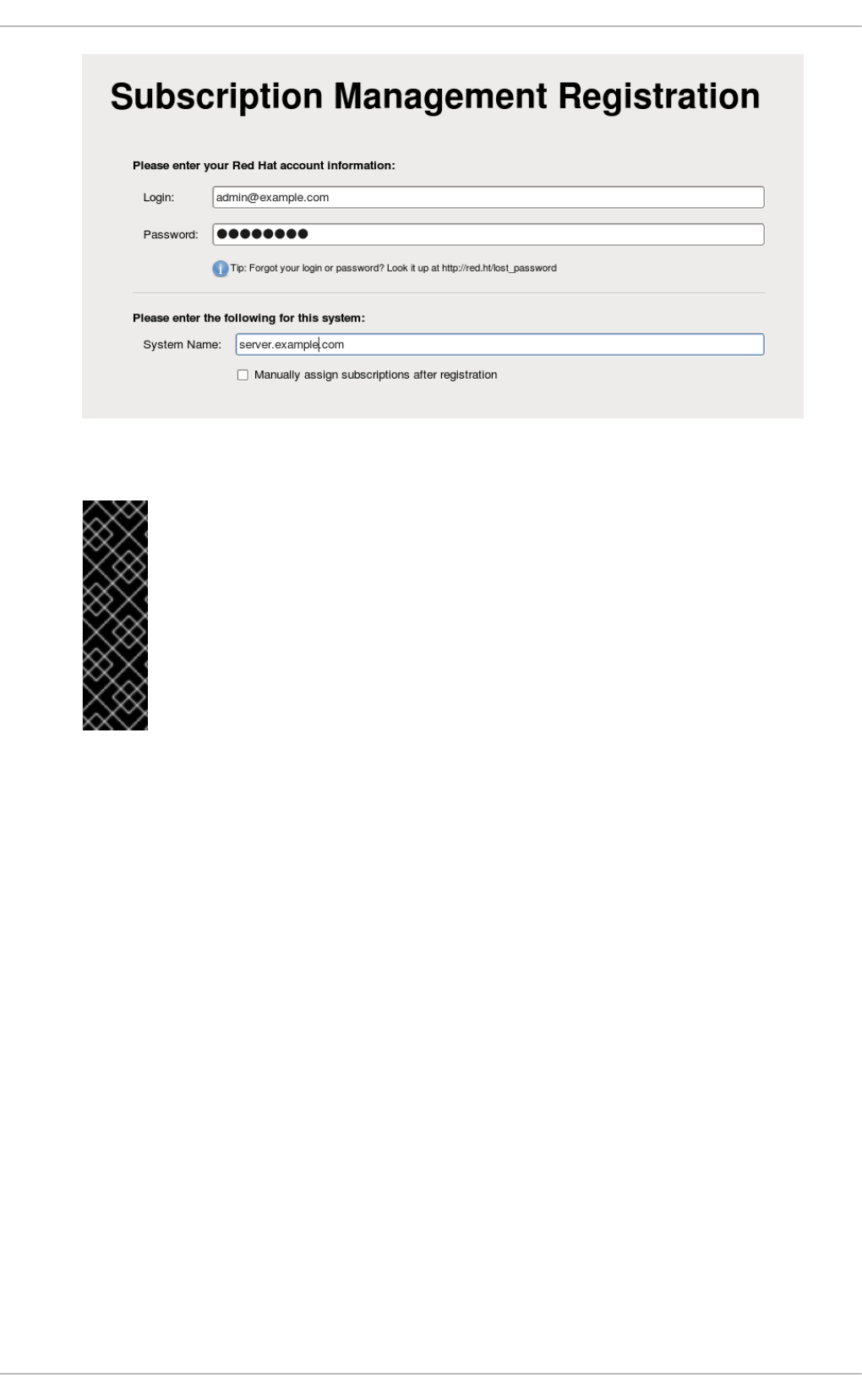 Subscription Management Registration

Please enter your Red Hat account information:

Login: admin@example.com

Password: ●●●●●●●●

Tip: Forgot your login or password? Look it up at http://red.ht/lost_password

Please enter the following for this system:

System Name: server.example.com

☐ Manually assign subscriptions after registration